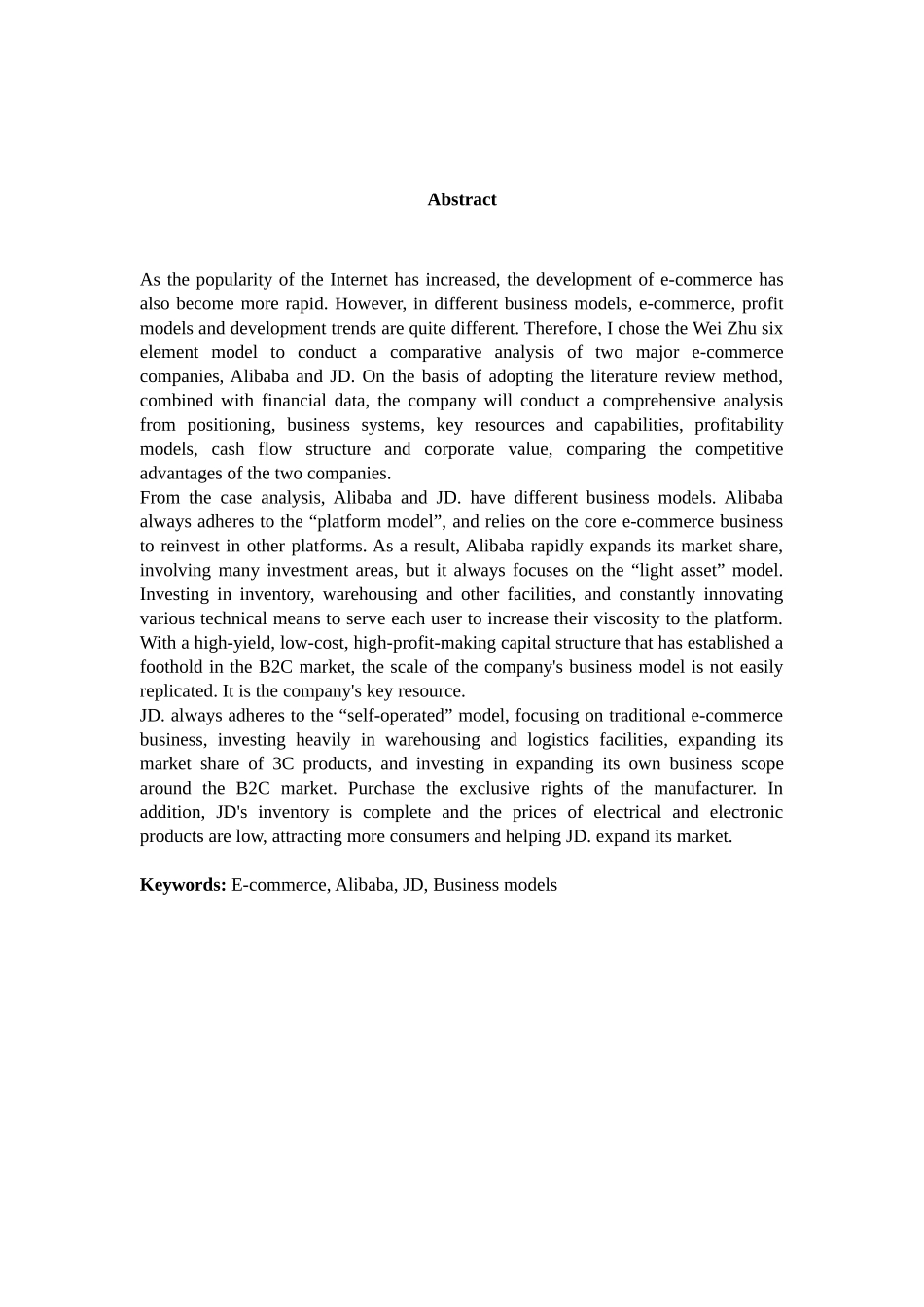 Abstract

As the popularity of the Internet has increased, the development of e-commerce has also become more rapid. However, in different business models, e-commerce, profit models and development trends are quite different. Therefore, I chose the Wei Zhu six element model to conduct a comparative analysis of two major e-commerce companies, Alibaba and JD. On the basis of adopting the literature review method, combined with financial data, the company will conduct a comprehensive analysis from positioning, business systems, key resources and capabilities, profitability models, cash flow structure and corporate value, comparing the competitive advantages of the two companies.
From the case analysis, Alibaba and JD. have different business models. Alibaba always adheres to the “platform model”, and relies on the core e-commerce business to reinvest in other platforms. As a result, Alibaba rapidly expands its market share, involving many investment areas, but it always focuses on the “light asset” model. Investing in inventory, warehousing and other facilities, and constantly innovating various technical means to serve each user to increase their viscosity to the platform. With a high-yield, low-cost, high-profit-making capital structure that has established a foothold in the B2C market, the scale of the company's business model is not easily replicated. It is the company's key resource.
JD. always adheres to the “self-operated” model, focusing on traditional e-commerce business, investing heavily in warehousing and logistics facilities, expanding its market share of 3C products, and investing in expanding its own business scope around the B2C market. Purchase the exclusive rights of the manufacturer. In addition, JD's inventory is complete and the prices of electrical and electronic products are low, attracting more consumers and helping JD. expand its market.

Keywords: E-commerce, Alibaba, JD, Business models